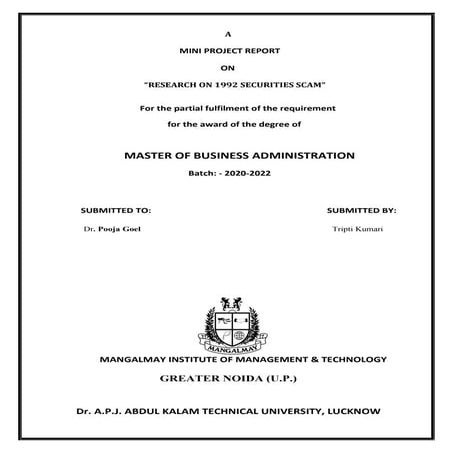 A

MINI PROJECT REPORT

ON

"RESEARCH ON 1992 SECURITIES SCAM"

For the partial fulfilment of the requirement for the award of the degree of

MASTER OF BUSINESS ADMINISTRATION

Batch: - 2020-2022

SUBMITTED TO:

Dr. Pooja Goel

SUBMITTED BY:

Tripti Kumari

MANGALMAY

MANGALMAY INSTITUTE OF MANAGEMENT & TECHNOLOGY

GREATER NOIDA (U.P.)

Dr. A.P.J. ABDUL KALAM TECHNICAL UNIVERSITY, LUCKNOW